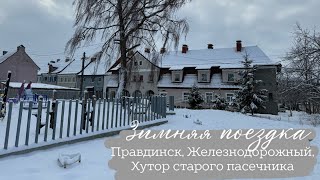 Зимняя поездка
Правдинск, Железнодорожный,
Хутор старого пасечника